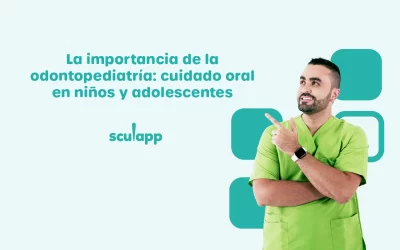 La importancia de la odontopediatría: cuidado oral en niños y adolescentes

sculapp